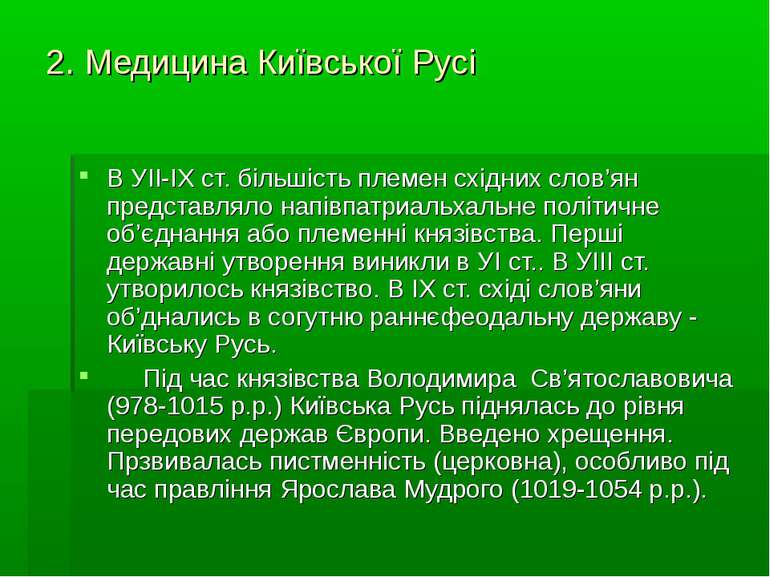 2. Медицина Київської Русі

В УІІ-ІХ ст. більшість племен східних слов’ян представляло напівпатриальхальне політичне об’єднання або племенні князівства. Перші державні утворення виникли в УІ ст.. В УІІІ ст. утворилось князівство. В ІХ ст. східі слов’яни об’днались в согутню раннєфеодальну державу - Київську Русь.

Під час князівства Володимира Св’ятославовича (978-1015 р.р.) Київська Русь піднялась до рівня передових держав Європи. Введено хрещення. Прзвивалась пистменність (церковна), особливо під час правління Ярослава Мудрого (1019-1054 р.р.).